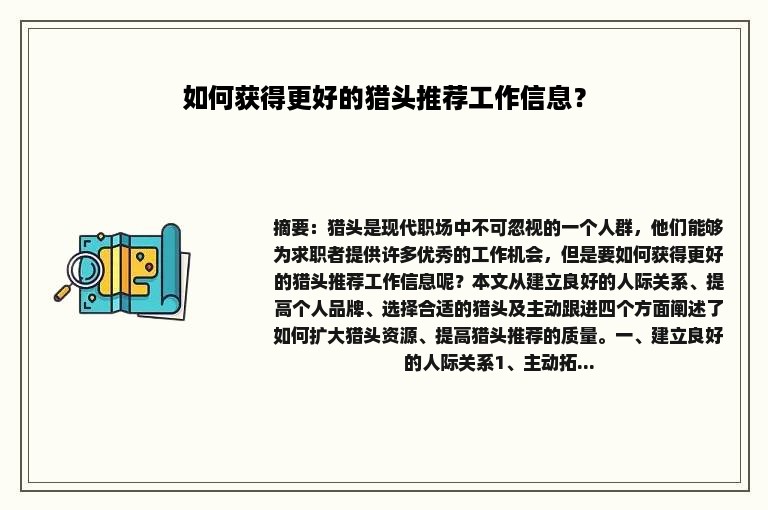 如何获得更好的猎头推荐工作信息？

摘要：猎头是现代职场中不可忽视的一个人群，他们能够为求职者提供许多优秀的工作机会，但是要如何获得更好的猎头推荐工作信息呢？本文从建立良好的人际关系、提高个人品牌、选择合适的猎头及主动跟进四个方面阐述了如何扩大猎头资源、提高猎头推荐的质量。一、建立良好的人际关系1、主动拓...